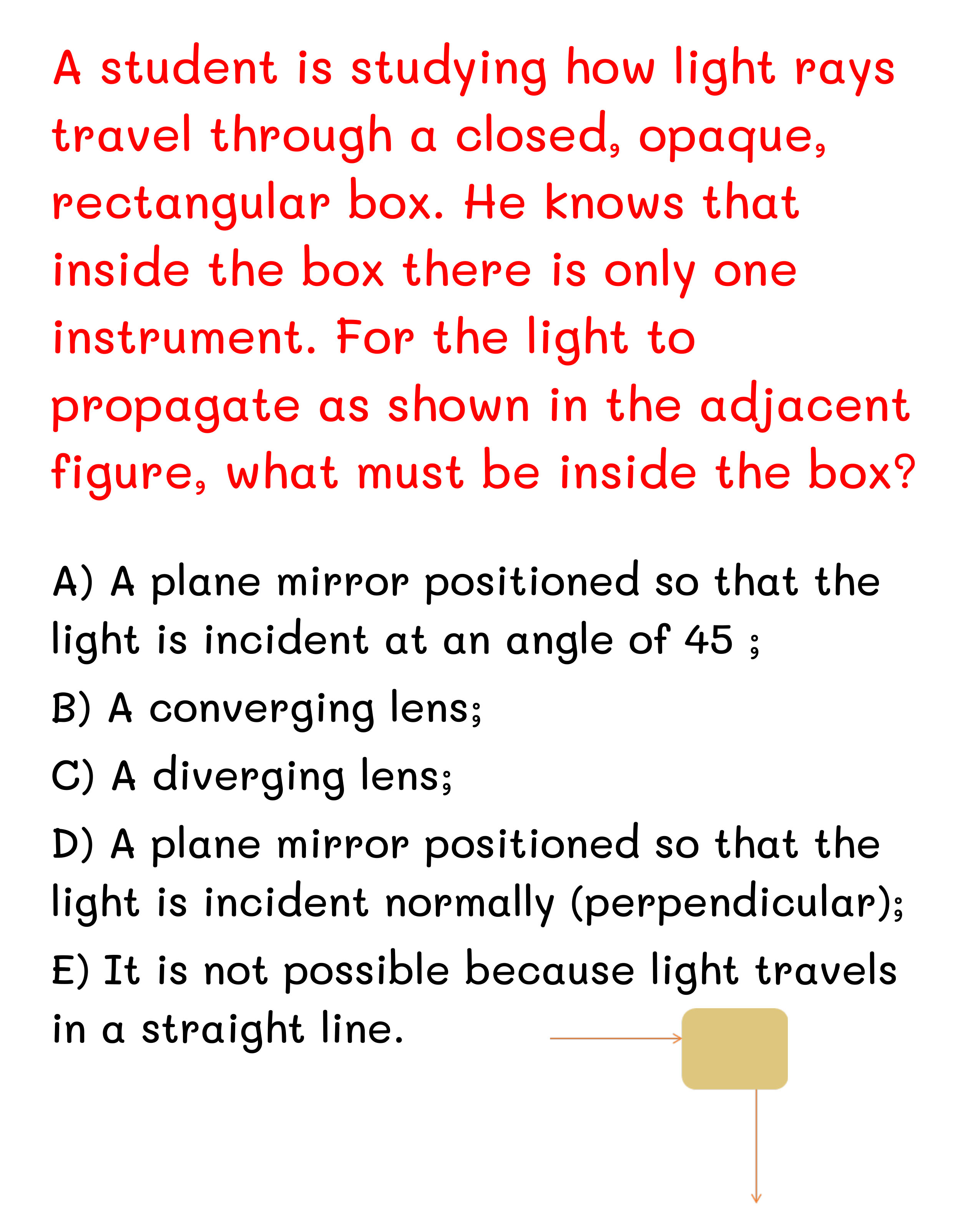 A student is studying how light rays travel through a closed, opaque, rectangular box. He knows that inside the box there is only one instrument. For the light to propagate as shown in the adjacent figure, what must be inside the box?

A) A plane mirror positioned so that the light is incident at an angle of 45 ;

B) A converging lens;

C) A diverging lens;

D) A plane mirror positioned so that the light is incident normally (perpendicular);

E) It is not possible because light travels in a straight line.